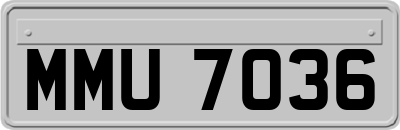 MMU 7036